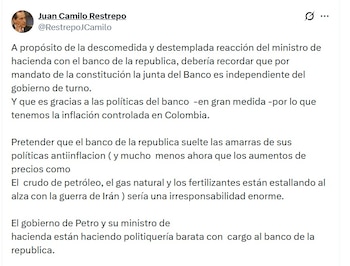 Juan Camilo Restrepo
@RestrepoJCamilo

A propósito de la descomedida y destemplada reacción del ministro de hacienda con el banco de la republica, debería recordar que por mandato de la constitución la junta del Banco es independiente del gobierno de turno.
Y que es gracias a las políticas del banco -en gran medida -por lo que tenemos la inflación controlada en Colombia.

Pretender que el banco de la republica suelte las amarras de sus políticas antiinflacion ( y mucho menos ahora que los aumentos de precios como
El crudo de petróleo, el gas natural y los fertilizantes están estallando al alza con la guerra de Irán ) sería una irresponsabilidad enorme.

El gobierno de Petro y su ministro de
hacienda están haciendo politiquería barata con cargo al banco de la republica.